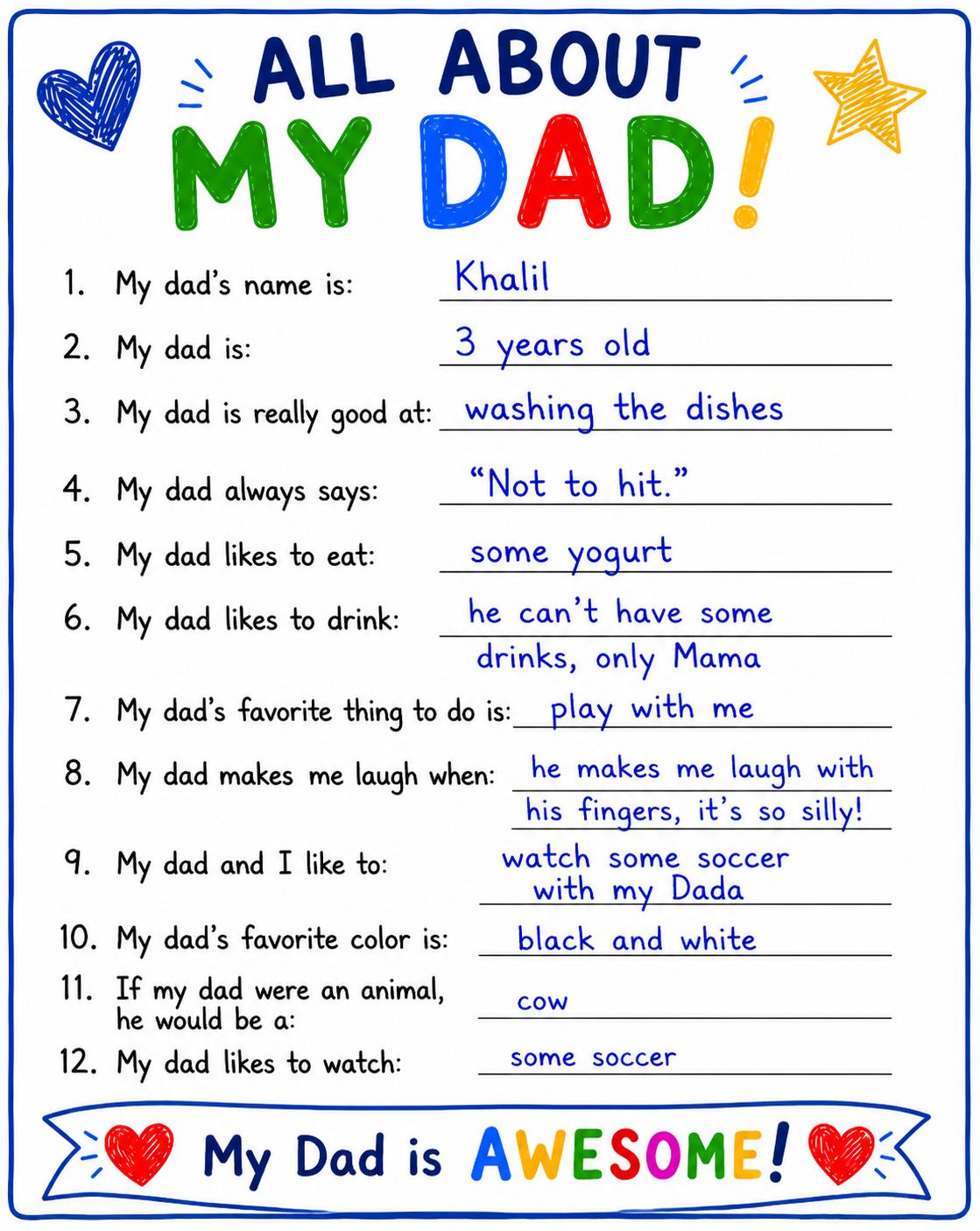 ALL ABOUT
MY DAD!

1. My dad's name is: Khalil

2. My dad is: 3 years old

3. My dad is really good at: washing the dishes

4. My dad always says: "Not to hit."

5. My dad likes to eat: some yogurt

6. My dad likes to drink: he can't have some drinks, only Mama

7. My dad's favorite thing to do is: play with me

8. My dad makes me laugh when: he makes me laugh with his fingers, it's so silly!

9. My dad and I like to: watch some soccer with my Dada

10. My dad's favorite color is: black and white

11. If my dad were an animal, he would be a: cow

12. My dad likes to watch: some soccer

My Dad is AWESOME!